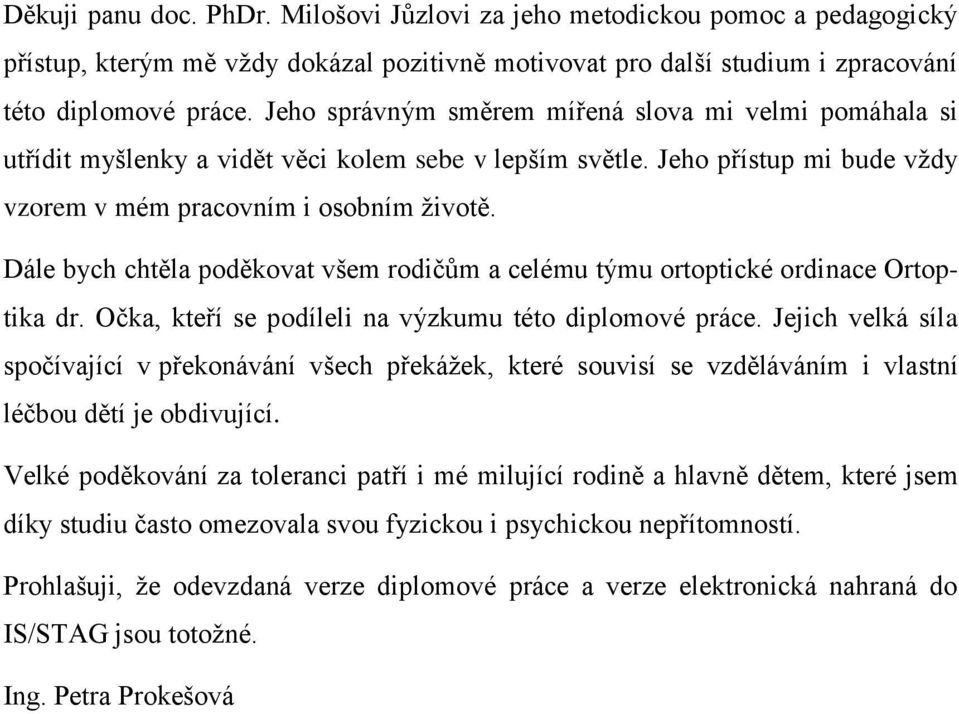 Děkuji panu doc. PhDr. Milošovi Jůzlovi za jeho metodickou pomoc a pedagogický přístup, kterým mě vždy dokázal pozitivně motivovat pro další studium i zpracování této diplomové práce. Jeho správným směrem mířená slova mi velmi pomáhala si utřídit myšlenky a vidět věci kolem sebe v lepším světle. Jeho přístup mi bude vždy vzorem v mém pracovním i osobním životě.

Dále bych chtěla poděkovat všem rodičům a celému týmu ortoptické ordinace Ortoptika dr. Očka, kteří se podíleli na výzkumu této diplomové práce. Jejich velká síla spočívající v překonávání všech překážek, které souvisí se vzděláváním i vlastní léčbou dětí je obdivující.

Velké poděkování za toleranci patří i mé milující rodině a hlavně dětem, které jsem díky studiu často omezovala svou fyzickou i psychickou nepřítomností.

Prohlašuji, že odevzdaná verze diplomové práce a verze elektronická nahraná do IS/STAG jsou totožné.

Ing. Petra Prokešová